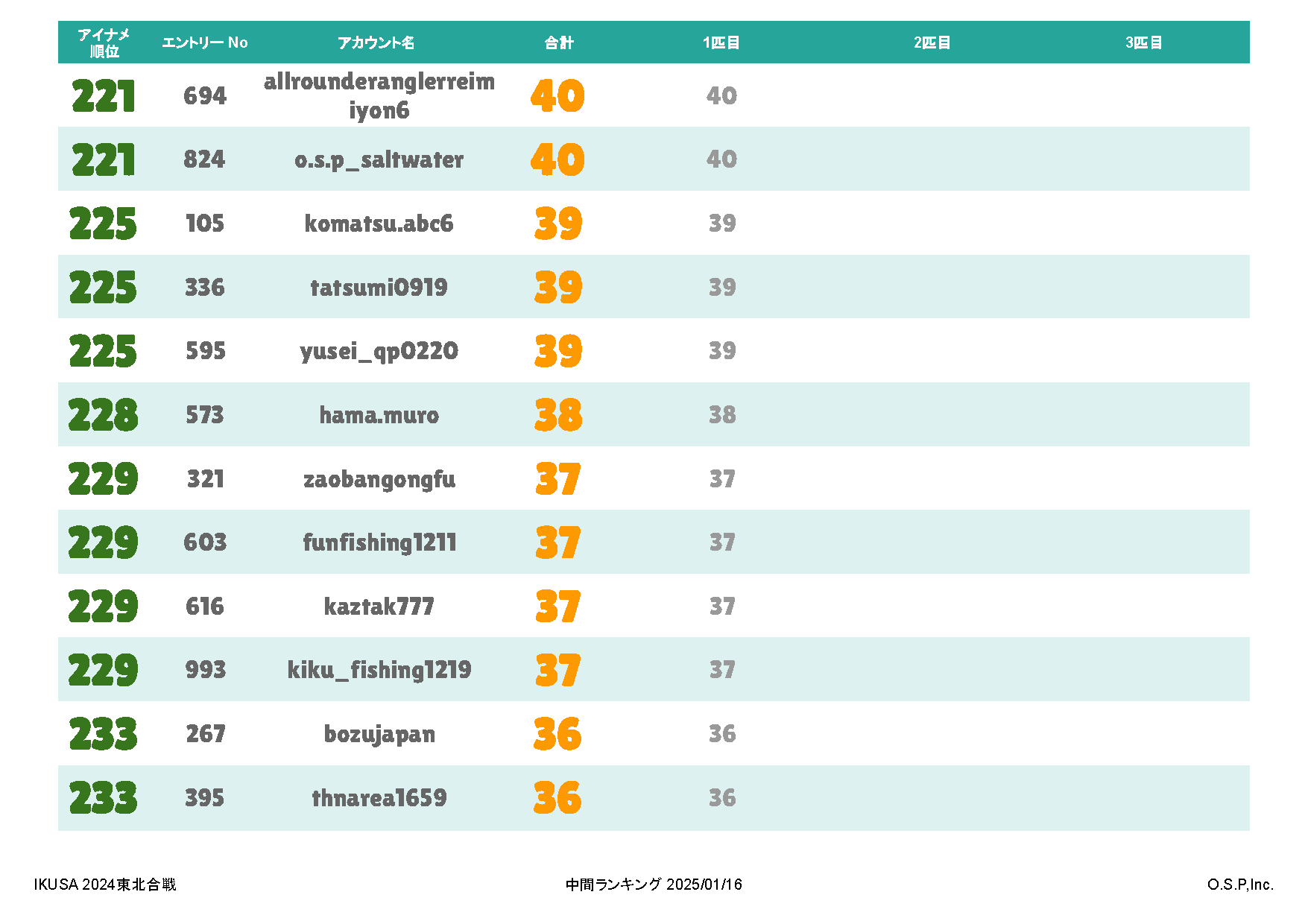 | アイナメ順位 | エントリー No | アカウント名 | 合計 | 1匹目 | 2匹目 | 3匹目 |
|---|---|---|---|---|---|---|
| 221 | 694 | allrounderanglerreimiyon6 | 40 | 40 | | |
| 221 | 824 | o.s.p_saltwater | 40 | 40 | | |
| 225 | 105 | komatsu.abc6 | 39 | 39 | | |
| 225 | 336 | tatsumi0919 | 39 | 39 | | |
| 225 | 595 | yusei_qp0220 | 39 | 39 | | |
| 228 | 573 | hama.muro | 38 | 38 | | |
| 229 | 321 | zaobangongfu | 37 | 37 | | |
| 229 | 603 | funfishing1211 | 37 | 37 | | |
| 229 | 616 | kaztak777 | 37 | 37 | | |
| 229 | 993 | kiku_fishing1219 | 37 | 37 | | |
| 233 | 267 | bozujapan | 36 | 36 | | |
| 233 | 395 | thnarea1659 | 36 | 36 | | |

IKUSA 2024東北合戦

中間ランキング 2025/01/16

O.S.P,Inc.